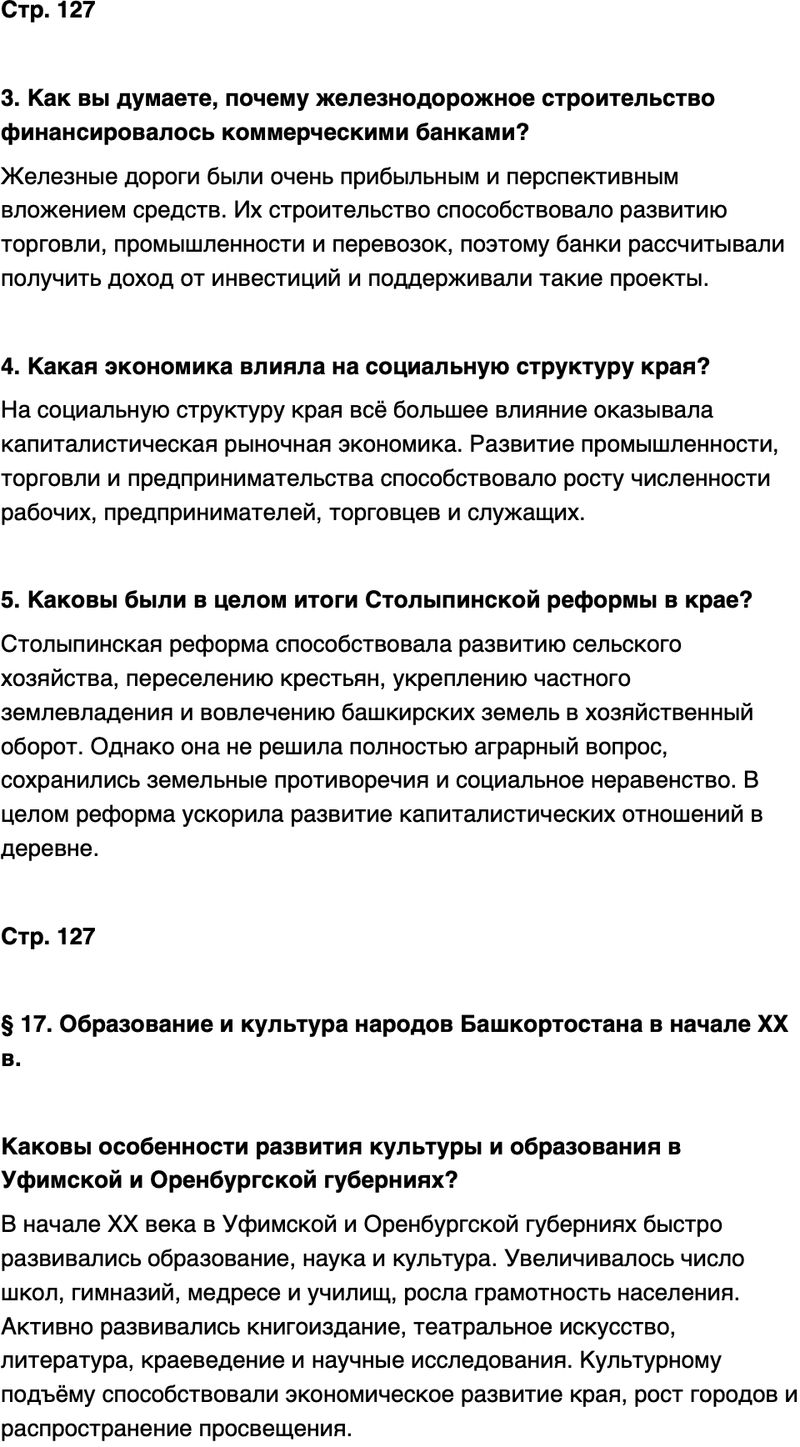 Стр. 127

3. Как вы думаете, почему железнодорожное строительство финансировалось коммерческими банками?

Железные дороги были очень прибыльным и перспективным вложением средств. Их строительство способствовало развитию торговли, промышленности и перевозок, поэтому банки рассчитывали получить доход от инвестиций и поддерживали такие проекты.

4. Какая экономика влияла на социальную структуру края?

На социальную структуру края всё большее влияние оказывала капиталистическая рыночная экономика. Развитие промышленности, торговли и предпринимательства способствовало росту численности рабочих, предпринимателей, торговцев и служащих.

5. Каковы были в целом итоги Столыпинской реформы в крае?

Столыпинская реформа способствовала развитию сельского хозяйства, переселению крестьян, укреплению частного землевладения и вовлечению башкирских земель в хозяйственный оборот. Однако она не решила полностью аграрный вопрос, сохранились земельные противоречия и социальное неравенство. В целом реформа ускорила развитие капиталистических отношений в деревне.

Стр. 127

§ 17. Образование и культура народов Башкортостана в начале XX в.

Каковы особенности развития культуры и образования в Уфимской и Оренбургской губерниях?

В начале XX века в Уфимской и Оренбургской губерниях быстро развивались образование, наука и культура. Увеличивалось число школ, гимназий, медресе и училищ, росла грамотность населения. Активно развивались книгоиздание, театральное искусство, литература, краеведение и научные исследования. Культурному подъёму способствовали экономическое развитие края, рост городов и распространение просвещения.